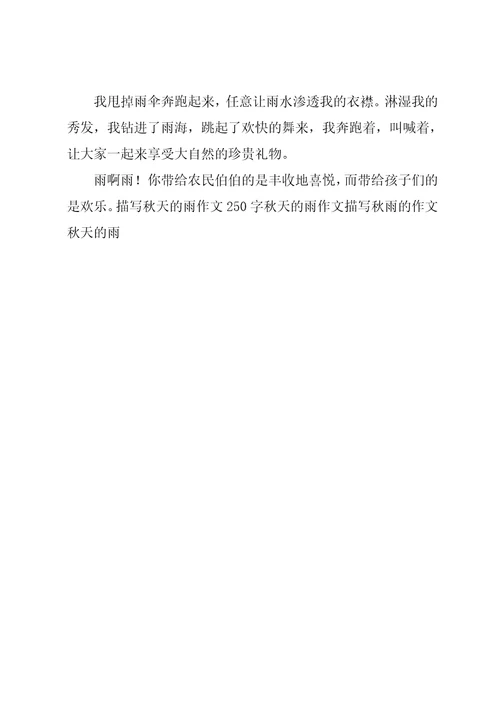 我甩掉雨伞奔跑起来，任意让雨水渗透我的衣襟。淋湿我的秀发，我钻进了雨海，跳起了欢快的舞来，我奔跑着，叫喊着，让大家一起来享受大自然的珍贵礼物。

雨啊雨！你带给农民伯伯的是丰收地喜悦，而带给孩子们的是欢乐。描写秋天的雨作文 250 字秋天的雨作文描写秋雨的作文秋天的雨